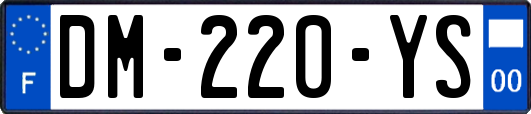 F
DM-220-YS
00